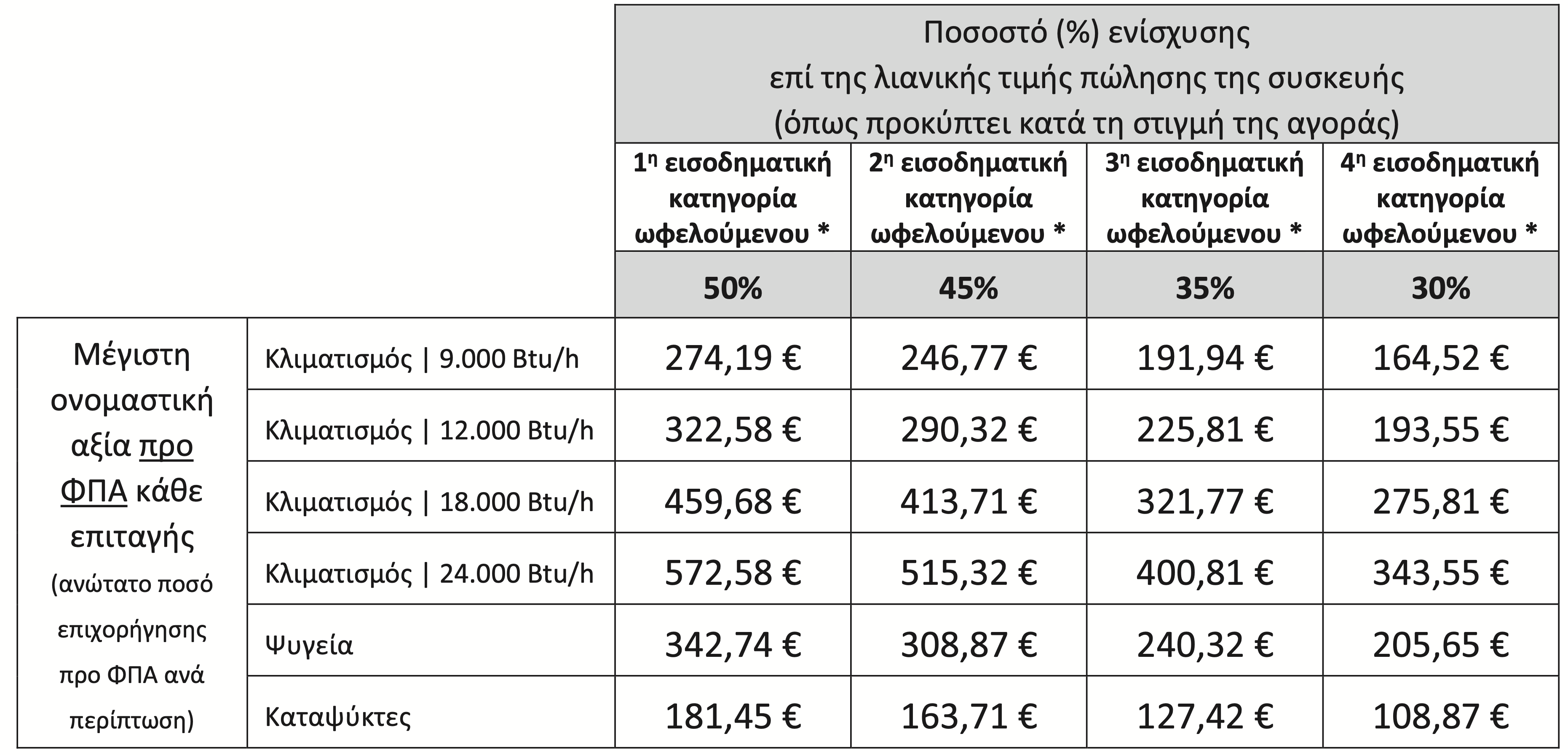 | | | Ποσοστό (%) ενίσχυσης επί της λιανικής τιμής πώλησης της συσκευής (όπως προκύπτει κατά τη στιγμή της αγοράς) | | | |
|---|---|---|---|---|---|
| | | 1η εισοδηματική κατηγορία ωφελούμενου * | 2η εισοδηματική κατηγορία ωφελούμενου * | 3η εισοδηματική κατηγορία ωφελούμενου * | 4η εισοδηματική κατηγορία ωφελούμενου * |
| | | 50% | 45% | 35% | 30% |
| Μέγιστη ονομαστική αξία προ ΦΠΑ κάθε επιταγής (ανώτατο ποσό επιχορήγησης προ ΦΠΑ ανά περίπτωση) | Κλιματισμός \| 9.000 Btu/h | 274,19 € | 246,77 € | 191,94 € | 164,52 € |
| | Κλιματισμός \| 12.000 Btu/h | 322,58 € | 290,32 € | 225,81 € | 193,55 € |
| | Κλιματισμός \| 18.000 Btu/h | 459,68 € | 413,71 € | 321,77 € | 275,81 € |
| | Κλιματισμός \| 24.000 Btu/h | 572,58 € | 515,32 € | 400,81 € | 343,55 € |
| | Ψυγεία | 342,74 € | 308,87 € | 240,32 € | 205,65 € |
| | Καταψύκτες | 181,45 € | 163,71 € | 127,42 € | 108,87 € |